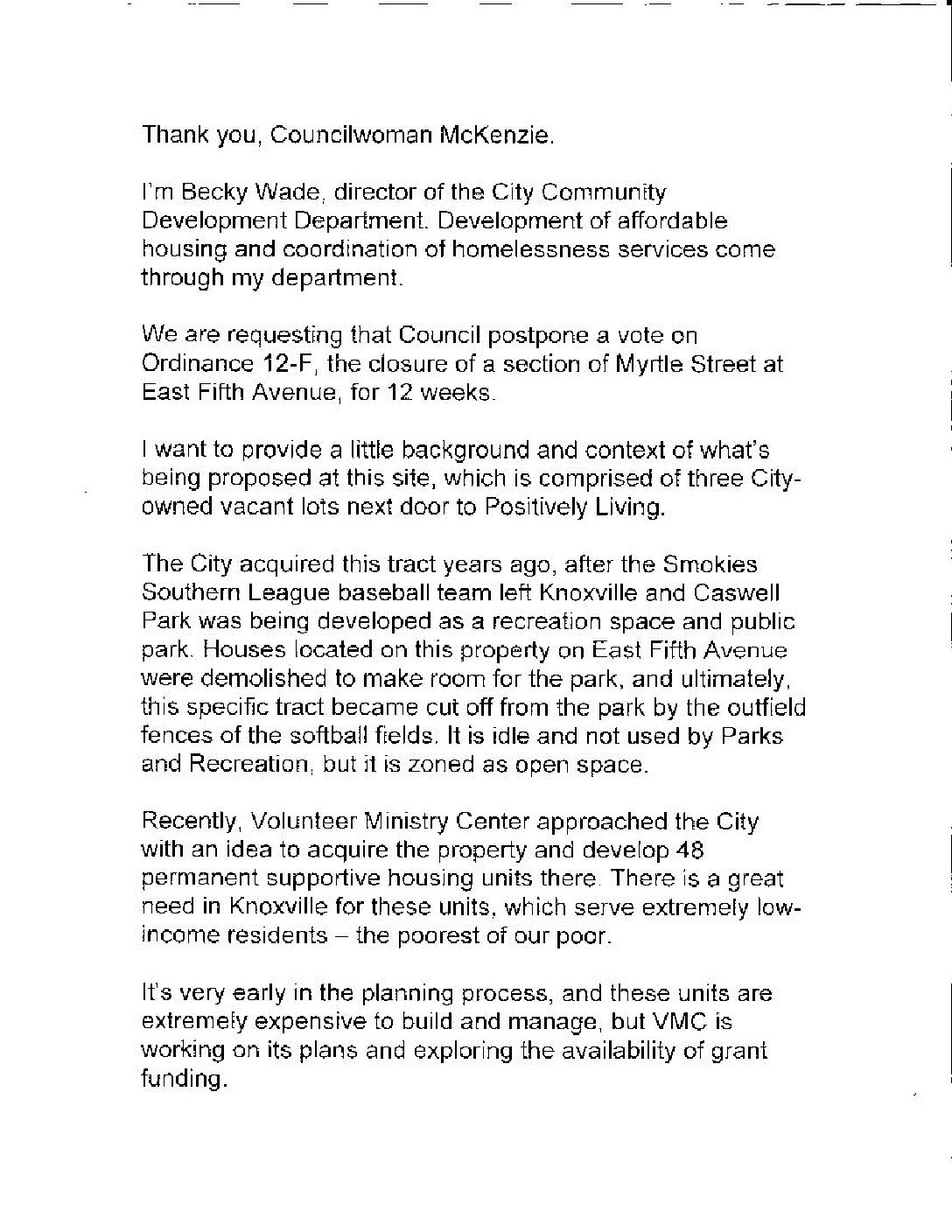 Thank you, Councilwoman McKenzie.

I'm Becky Wade, director of the City Community Development Department. Development of affordable housing and coordination of homelessness services come through my department.

We are requesting that Council postpone a vote on Ordinance 12-F, the closure of a section of Myrtle Street at East Fifth Avenue, for 12 weeks.

I want to provide a little background and context of what's being proposed at this site, which is comprised of three City-owned vacant lots next door to Positively Living.

The City acquired this tract years ago, after the Smokies Southern League baseball team left Knoxville and Caswell Park was being developed as a recreation space and public park. Houses located on this property on East Fifth Avenue were demolished to make room for the park, and ultimately, this specific tract became cut off from the park by the outfield fences of the softball fields. It is idle and not used by Parks and Recreation, but it is zoned as open space.

Recently, Volunteer Ministry Center approached the City with an idea to acquire the property and develop 48 permanent supportive housing units there. There is a great need in Knoxville for these units, which serve extremely low-income residents – the poorest of our poor.

It's very early in the planning process, and these units are extremely expensive to build and manage, but VMC is working on its plans and exploring the availability of grant funding.